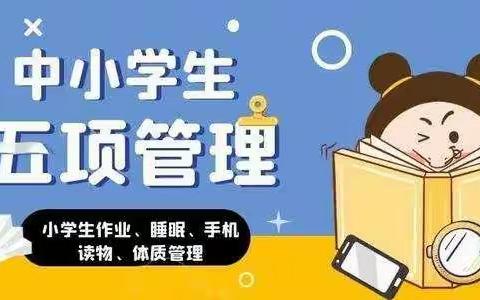 中小学生
五项管理

小学生作业、睡眠、手机
读物、体质管理